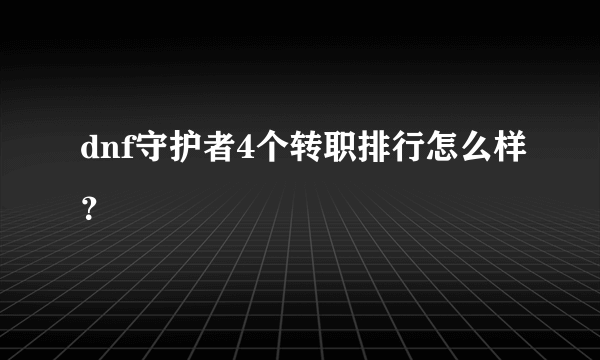 dnf守护者4个转职排行怎么样？